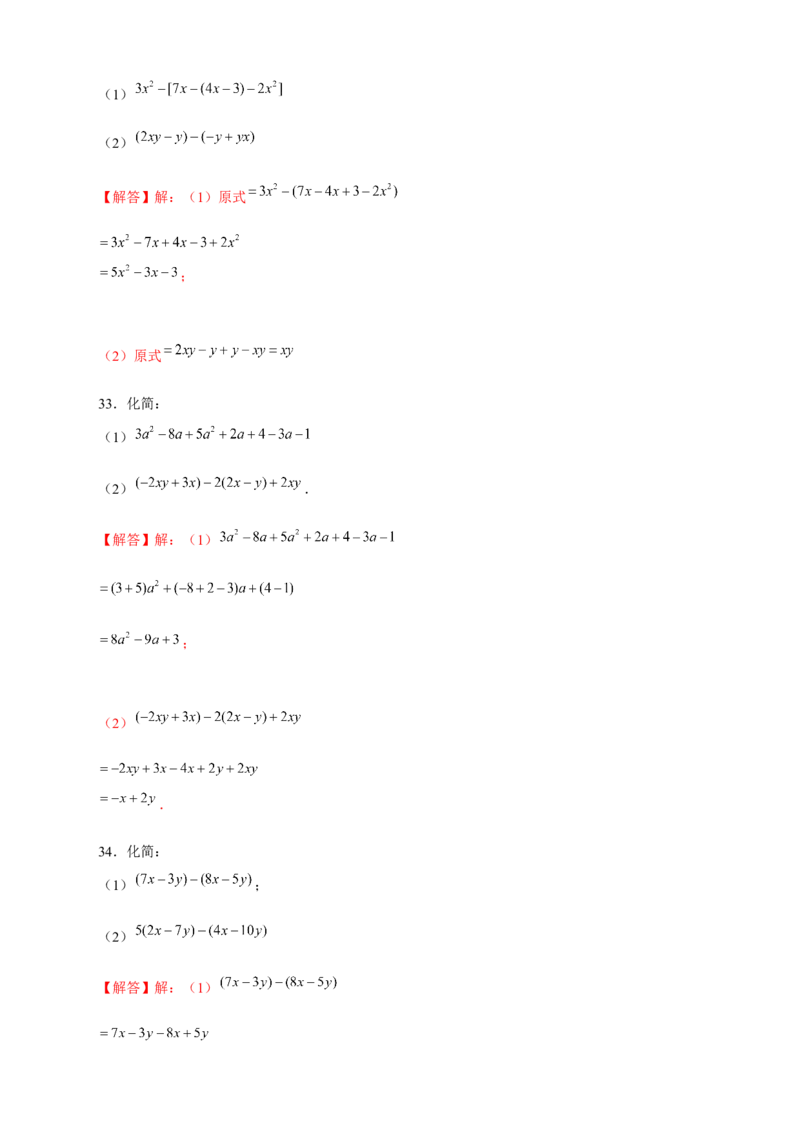 （1）$3x^2-[7x-(4x-3)-2x^2]$

（2）$(2xy-y)-(-y+yx)$

【解答】解：（1）原式$=3x^2-(7x-4x+3-2x^2)$

$=3x^2-7x+4x-3+2x^2$

$=5x^2-3x-3$；

（2）原式$=2xy-y+y-xy=xy$

33．化简：

（1）$3a^2-8a+5a^2+2a+4-3a-1$

（2）$(-2xy+3x)-2(2x-y)+2xy$．

【解答】解：（1）$3a^2-8a+5a^2+2a+4-3a-1$

$=(3+5)a^2+(-8+2-3)a+(4-1)$

$=8a^2-9a+3$；

（2）$(-2xy+3x)-2(2x-y)+2xy$

$=-2xy+3x-4x+2y+2xy$

$=-x+2y$．

34．化简：

（1）$(7x-3y)-(8x-5y)$；

（2）$5(2x-7y)-(4x-10y)$

【解答】解：（1）$(7x-3y)-(8x-5y)$

$=7x-3y-8x+5y$